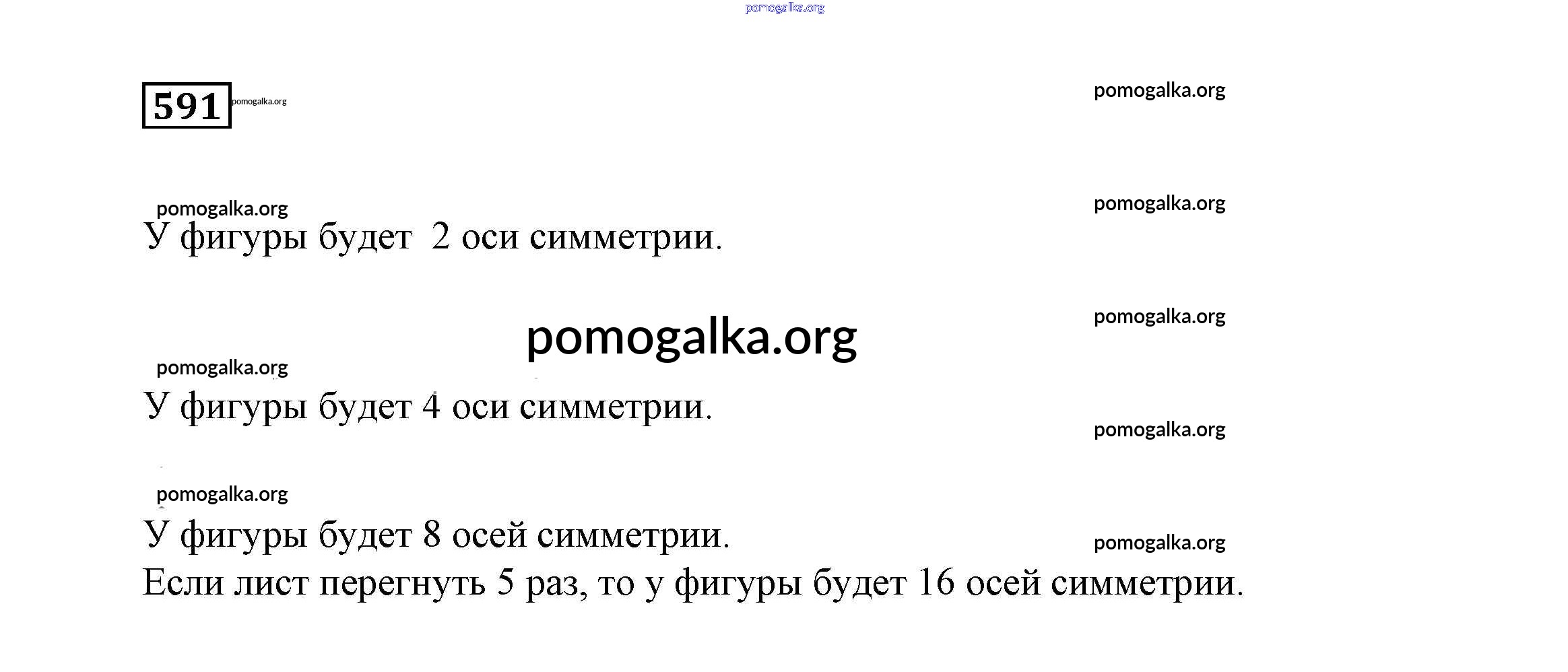 591

У фигуры будет 2 оси симметрии.

У фигуры будет 4 оси симметрии.

У фигуры будет 8 осей симметрии.

Если лист перегнуть 5 раз, то у фигуры будет 16 осей симметрии.

pomogalka.org